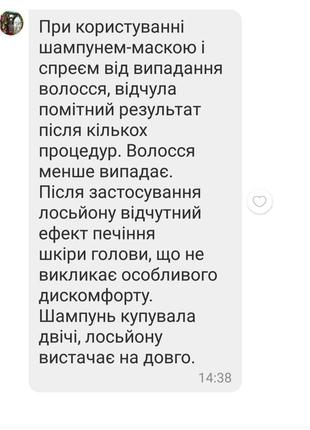 При користуванні шампунем-маскою і спреєм від випадання волосся, відчула помітний результат після кількох процедур. Волосся менше випадає. Після застосування лосьйону відчутний ефект печіння шкіри голови, що не викликає особливого дискомфорту. Шампунь купувала двічі, лосьйону вистачає на довго.

14:38